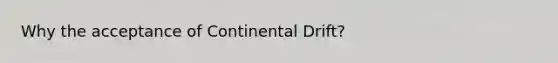 Why the acceptance of Continental Drift?